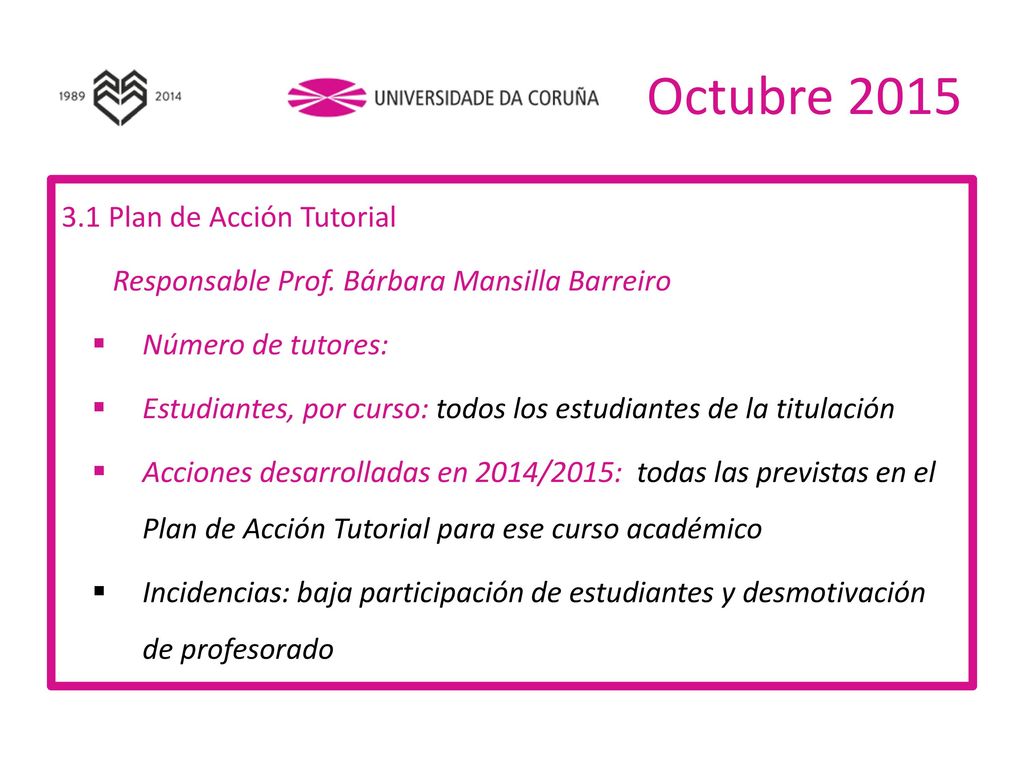 1989 2014

UNIVERSIDADE DA CORUÑA

Octubre 2015

3.1 Plan de Acción Tutorial

Responsable Prof. Bárbara Mansilla Barreiro

▪ Número de tutores:

▪ Estudiantes, por curso: todos los estudiantes de la titulación

▪ Acciones desarrolladas en 2014/2015: todas las previstas en el Plan de Acción Tutorial para ese curso académico

▪ Incidencias: baja participación de estudiantes y desmotivación de profesorado